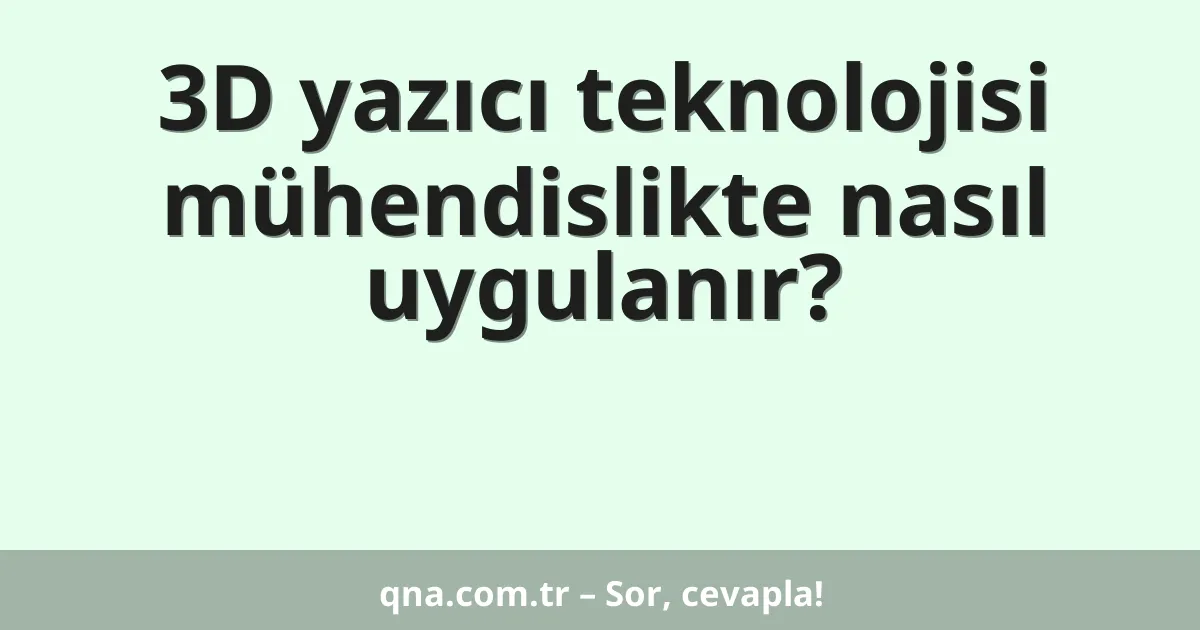 3D yazıcı teknolojisi mühendislikte nasıl uygulanır?

qna.com.tr – Sor, cevapla!